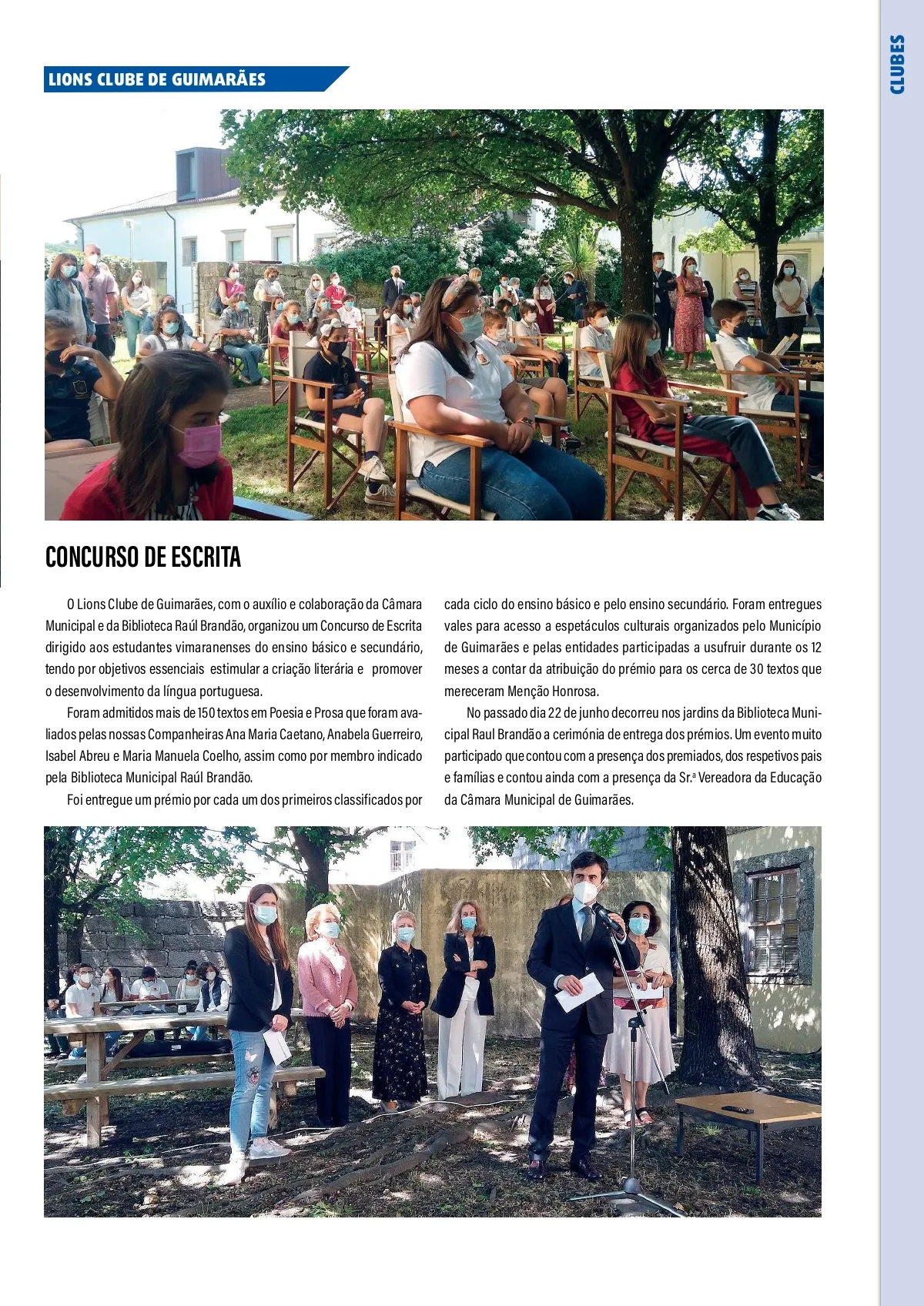 LIONS CLUBE DE GUIMARÃES

CLUBES

CONCURSO DE ESCRITA

O Lions Clube de Guimarães, com o auxílio e colaboração da Câmara Municipal e da Biblioteca Raúl Brandão, organizou um Concurso de Escrita dirigido aos estudantes vimaranenses do ensino básico e secundário, tendo por objetivos essenciais estimular a criação literária e promover o desenvolvimento da língua portuguesa.

Foram admitidos mais de 150 textos em Poesia e Prosa que foram avaliados pelas nossas Companheiras Ana Maria Caetano, Anabela Guerreiro, Isabel Abreu e Maria Manuela Coelho, assim como por membro indicado pela Biblioteca Municipal Raúl Brandão.

Foi entregue um prémio por cada um dos primeiros classificados por cada ciclo do ensino básico e pelo ensino secundário. Foram entregues vales para acesso a espetáculos culturais organizados pelo Município de Guimarães e pelas entidades participadas a usufruir durante os 12 meses a contar da atribuição do prémio para os cerca de 30 textos que mereceram Menção Honrosa.

No passado dia 22 de junho decorreu nos jardins da Biblioteca Municipal Raul Brandão a cerimónia de entrega dos prémios. Um evento muito participado que contou com a presença dos premiados, dos respetivos pais e famílias e contou ainda com a presença da Sr.ª Vereadora da Educação da Câmara Municipal de Guimarães.